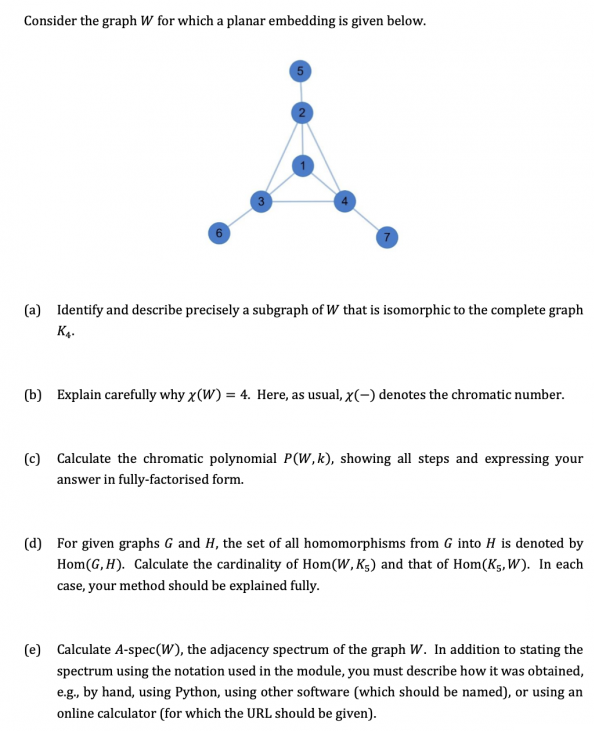 Consider the graph $W$ for which a planar embedding is given below.

5

2

1

3

4

6

7

(a) Identify and describe precisely a subgraph of $W$ that is isomorphic to the complete graph $K_4$.

(b) Explain carefully why $\chi(W) = 4$. Here, as usual, $\chi(-)$ denotes the chromatic number.

(c) Calculate the chromatic polynomial $P(W, k)$, showing all steps and expressing your answer in fully-factorised form.

(d) For given graphs $G$ and $H$, the set of all homomorphisms from $G$ into $H$ is denoted by $\text{Hom}(G, H)$. Calculate the cardinality of $\text{Hom}(W, K_5)$ and that of $\text{Hom}(K_5, W)$. In each case, your method should be explained fully.

(e) Calculate $A$-spec$(W)$, the adjacency spectrum of the graph $W$. In addition to stating the spectrum using the notation used in the module, you must describe how it was obtained, e.g., by hand, using Python, using other software (which should be named), or using an online calculator (for which the URL should be given).